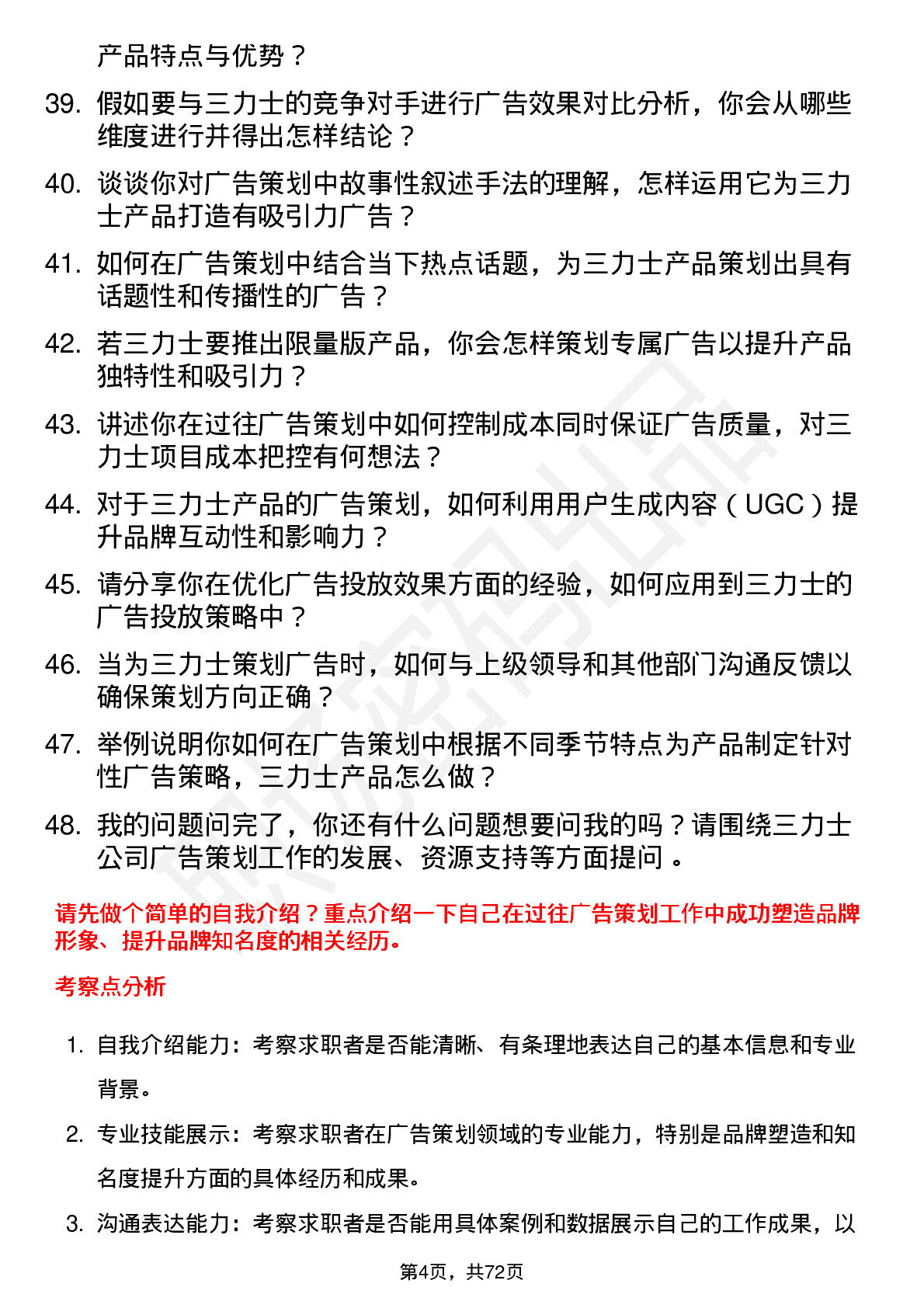 产品特点与优势？

39. 假如要与三力士的竞争对手进行广告效果对比分析，你会从哪些维度进行并得出怎样结论？

40. 谈谈你对广告策划中故事性叙述手法的理解，怎样运用它为三力士产品打造有吸引力广告？

41. 如何在广告策划中结合当下热点话题，为三力士产品策划出具有话题性和传播性的广告？

42. 若三力士要推出限量版产品，你会怎样策划专属广告以提升产品独特性和吸引力？

43. 讲述你在过往广告策划中如何控制成本同时保证广告质量，对三力士项目成本把控有何想法？

44. 对于三力士产品的广告策划，如何利用用户生成内容（UGC）提升品牌互动性和影响力？

45. 请分享你在优化广告投放效果方面的经验，如何应用到三力士的广告投放策略中？

46. 当为三力士策划广告时，如何与上级领导和其他部门沟通反馈以确保策划方向正确？

47. 举例说明你如何在广告策划中根据不同季节特点为产品制定针对性广告策略，三力士产品怎么做？

48. 我的问题问完了，你还有什么问题想要问我的吗？请围绕三力士公司广告策划工作的发展、资源支持等方面提问 。

请先做个简单的自我介绍？重点介绍一下自己在过往广告策划工作中成功塑造品牌形象、提升品牌知名度的相关经历。

考察点分析

1. 自我介绍能力：考察求职者是否能清晰、有条理地表达自己的基本信息和专业背景。

2. 专业技能展示：考察求职者在广告策划领域的专业能力，特别是品牌塑造和知名度提升方面的具体经历和成果。

3. 沟通表达能力：考察求职者是否能用具体案例和数据展示自己的工作成果，以

第4页，共72页